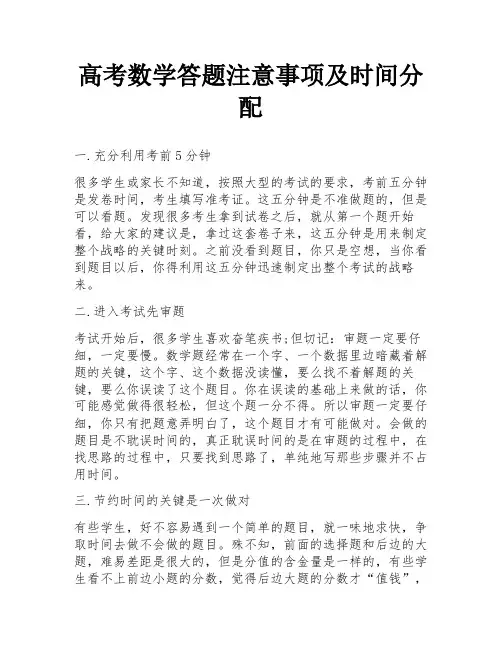 高考数学答题注意事项及时间分配

一.充分利用考前5分钟

很多学生或家长不知道，按照大型的考试的要求，考前五分钟是发卷时间，考生填写准考证。这五分钟是不准做题的，但是可以看题。发现很多考生拿到试卷之后，就从第一个题开始看，给大家的建议是，拿过这套卷子来，这五分钟是用来制定整个战略的关键时刻。之前没看到题目，你只是空想，当你看到题目以后，你得利用这五分钟迅速制定出整个考试的战略来。

二.进入考试先审题

考试开始后，很多学生喜欢奋笔疾书;但切记：审题一定要仔细，一定要慢。数学题经常在一个字、一个数据里边暗藏着解题的关键，这个字、这个数据没读懂，要么找不着解题的关键，要么你误读了这个题目。你在误读的基础上来做的话，你可能感觉做得很轻松，但这个题一分不得。所以审题一定要仔细，你只有把题意弄明白了，这个题目才有可能做对。会做的题目是不耽误时间的，真正耽误时间的是在审题的过程中，在找思路的过程中，只要找到思路了，单纯地写那些步骤并不占用时间。

三.节约时间的关键是一次做对

有些学生，好不容易遇到一个简单的题目，就一味地求快，争取时间去做不会做的题目。殊不知，前面的选择题和后边的大题，难易差距是很大的，但是分值的含金量是一样的，有些学生看不上前边小题的分数，觉得后边大题的分数才“值钱”，